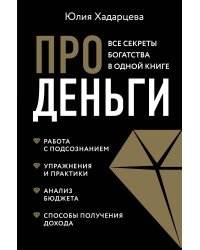 Юлия Хадарцева

ПРО ДЕНЬГИ

ВСЕ СЕКРЕТЫ БОГАТСТВА В ОДНОЙ КНИГЕ

РАБОТА С ПОДСОЗНАНИЕМ

УПРАЖНЕНИЯ И ПРАКТИКИ

АНАЛИЗ БЮДЖЕТА

СПОСОБЫ ПОЛУЧЕНИЯ ДОХОДА